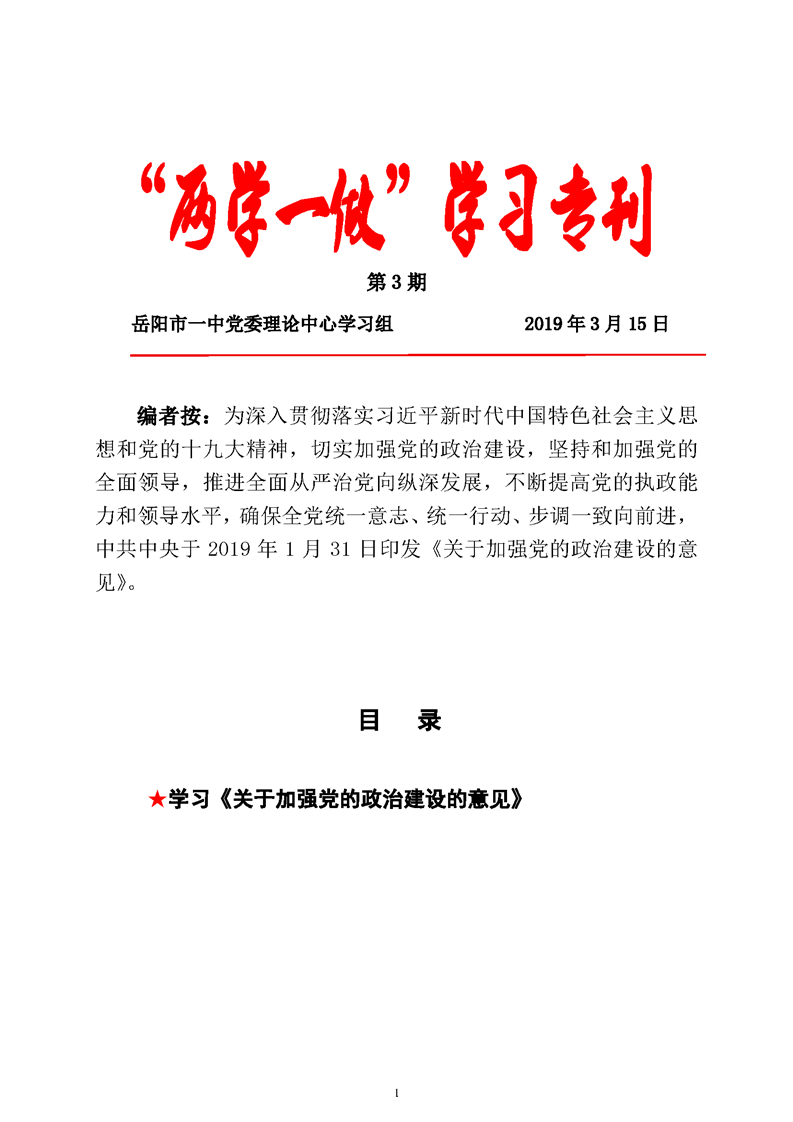 “两学一做”学习专刊

第 3 期

岳阳市一中党委理论中心学习组 2019 年 3 月 15 日

编者按：为深入贯彻落实习近平新时代中国特色社会主义思想和党的十九大精神，切实加强党的政治建设，坚持和加强党的全面领导，推进全面从严治党向纵深发展，不断提高党的执政能力和领导水平，确保全党统一意志、统一行动、步调一致向前进，中共中央于 2019 年 1 月 31 日印发《关于加强党的政治建设的意见》。

目 录

★学习《关于加强党的政治建设的意见》

1